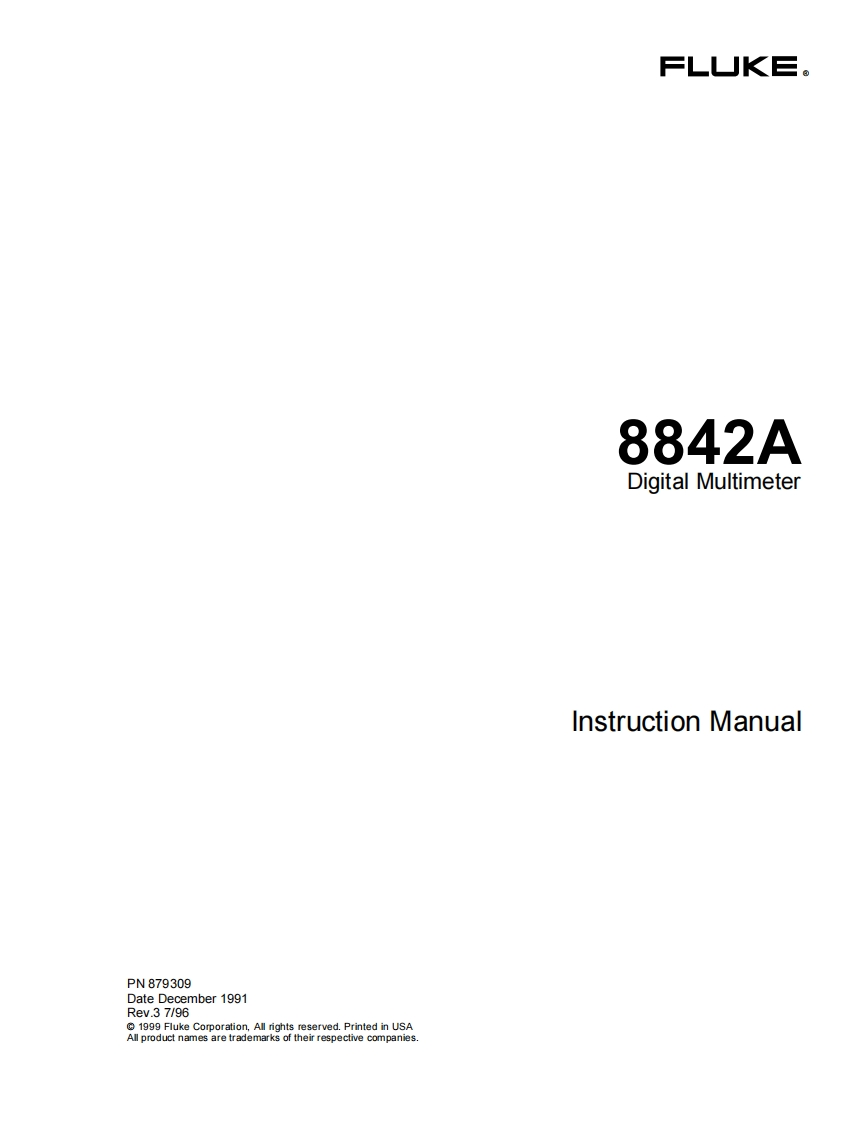 FLUKE®

8842A
Digital Multimeter

Instruction Manual

PN 879309
Date December 1991
Rev.3 7/96
© 1999 Fluke Corporation, All rights reserved. Printed in USA
All product names are trademarks of their respective companies.